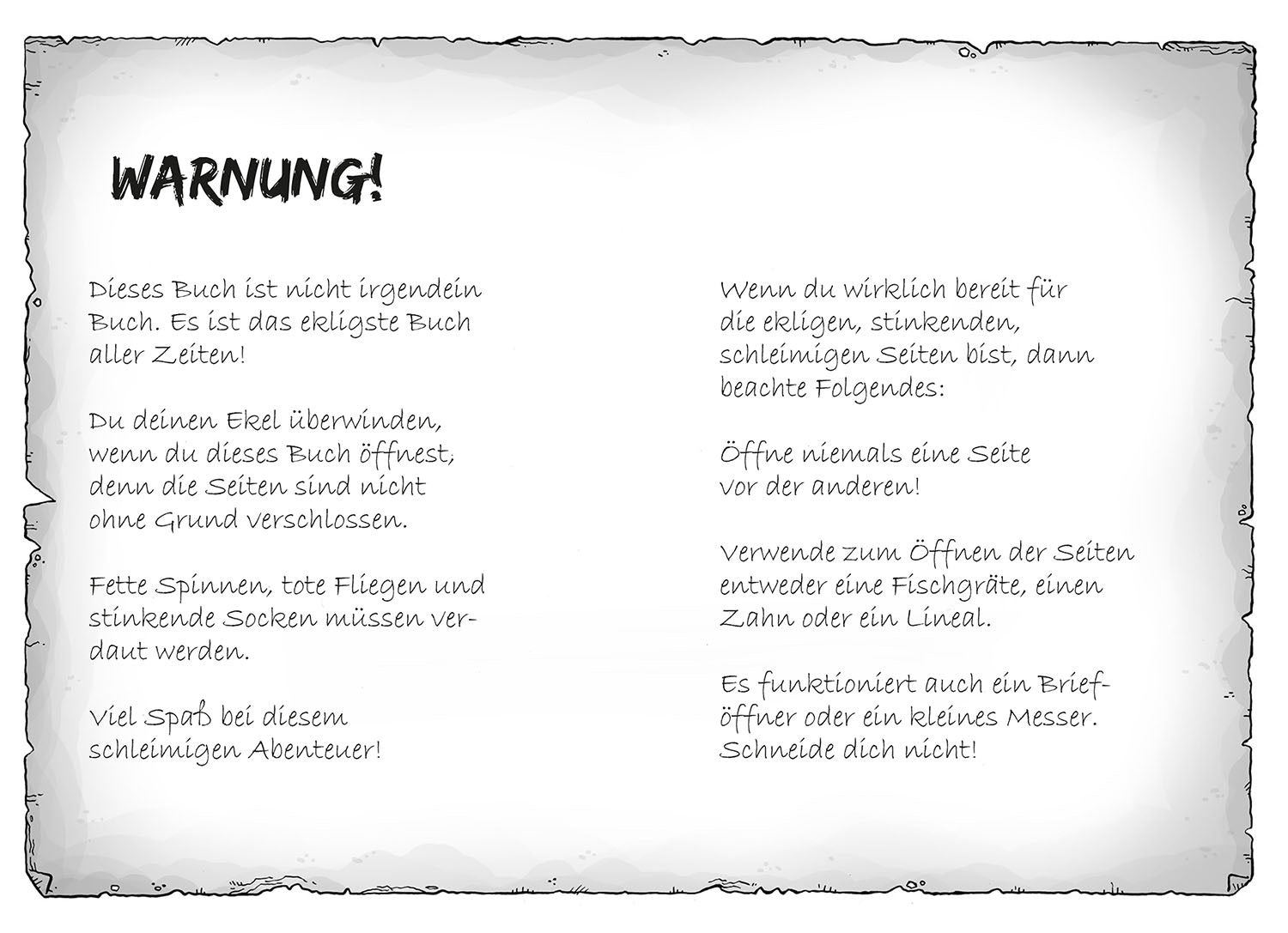 WARNUNG!

Dieses Buch ist nicht irgendein Buch. Es ist das ekligste Buch aller Zeiten!

Du deinen Ekel überwinden, wenn du dieses Buch öffnest; denn die Seiten sind nicht ohne Grund verschlossen.

Fette Spinnen, tote Fliegen und stinkende Socken müssen verdaut werden.

Viel Spaß bei diesem schleimigen Abenteuer!

Wenn du wirklich bereit für die ekligen, stinkenden, schleimigen Seiten bist, dann beachte Folgendes:

Öffne niemals eine Seite vor der anderen!

Verwende zum Öffnen der Seiten entweder eine Fischgräte, einen Zahn oder ein Lineal.

Es funktioniert auch ein Brieföffner oder ein kleines Messer. Schneide dich nicht!